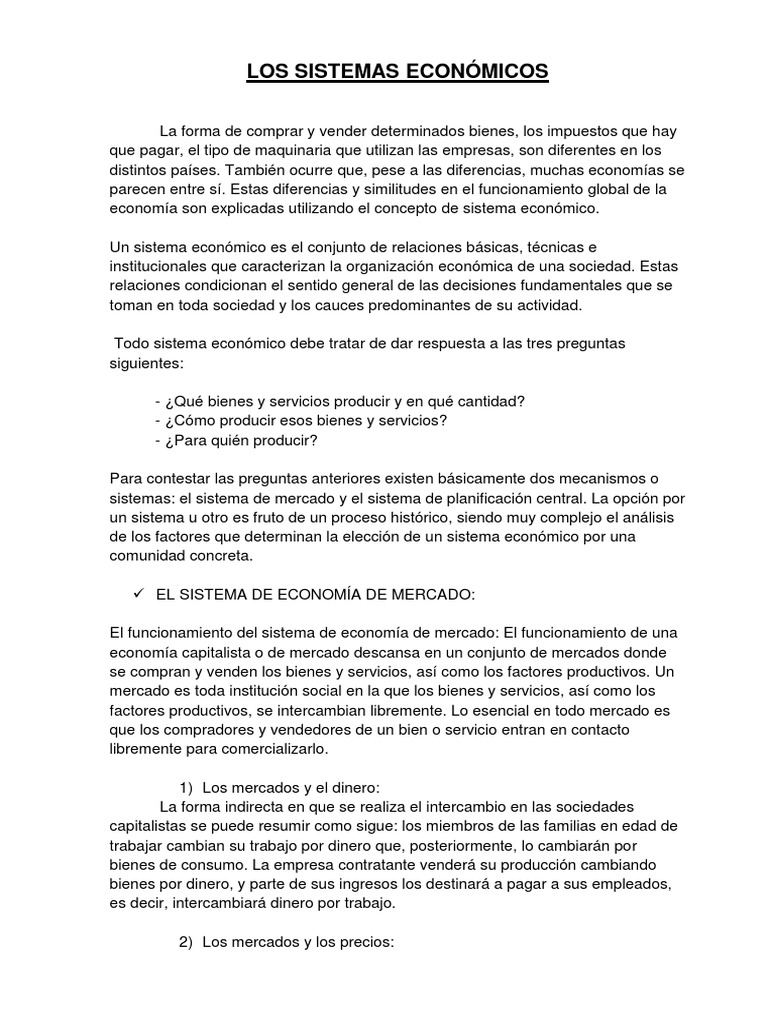 LOS SISTEMAS ECONÓMICOS

La forma de comprar y vender determinados bienes, los impuestos que hay que pagar, el tipo de maquinaria que utilizan las empresas, son diferentes en los distintos países. También ocurre que, pese a las diferencias, muchas economías se parecen entre sí. Estas diferencias y similitudes en el funcionamiento global de la economía son explicadas utilizando el concepto de sistema económico.

Un sistema económico es el conjunto de relaciones básicas, técnicas e institucionales que caracterizan la organización económica de una sociedad. Estas relaciones condicionan el sentido general de las decisiones fundamentales que se toman en toda sociedad y los cauces predominantes de su actividad.

Todo sistema económico debe tratar de dar respuesta a las tres preguntas siguientes:

- ¿Qué bienes y servicios producir y en qué cantidad?
- ¿Cómo producir esos bienes y servicios?
- ¿Para quién producir?

Para contestar las preguntas anteriores existen básicamente dos mecanismos o sistemas: el sistema de mercado y el sistema de planificación central. La opción por un sistema u otro es fruto de un proceso histórico, siendo muy complejo el análisis de los factores que determinan la elección de un sistema económico por una comunidad concreta.

✓ EL SISTEMA DE ECONOMÍA DE MERCADO:

El funcionamiento del sistema de economía de mercado: El funcionamiento de una economía capitalista o de mercado descansa en un conjunto de mercados donde se compran y venden los bienes y servicios, así como los factores productivos. Un mercado es toda institución social en la que los bienes y servicios, así como los factores productivos, se intercambian libremente. Lo esencial en todo mercado es que los compradores y vendedores de un bien o servicio entran en contacto libremente para comercializarlo.

1) Los mercados y el dinero:
La forma indirecta en que se realiza el intercambio en las sociedades capitalistas se puede resumir como sigue: los miembros de las familias en edad de trabajar cambian su trabajo por dinero que, posteriormente, lo cambiarán por bienes de consumo. La empresa contratante venderá su producción cambiando bienes por dinero, y parte de sus ingresos los destinará a pagar a sus empleados, es decir, intercambiará dinero por trabajo.

2) Los mercados y los precios: